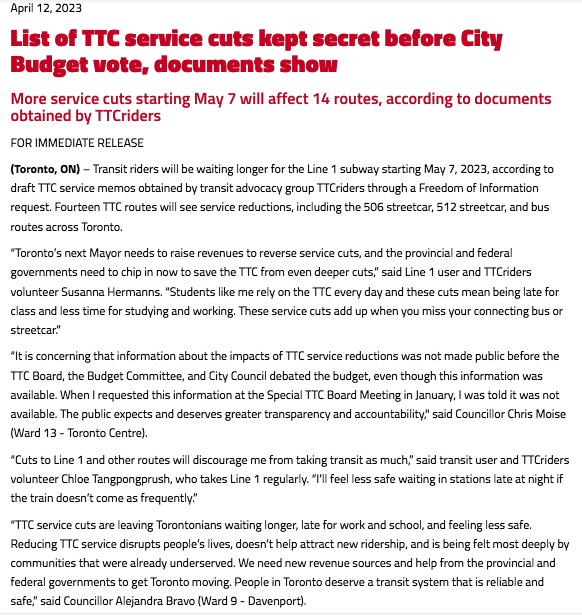 April 12, 2023

List of TTC service cuts kept secret before City Budget vote, documents show

More service cuts starting May 7 will affect 14 routes, according to documents obtained by TTCriders

FOR IMMEDIATE RELEASE

(Toronto, ON) – Transit riders will be waiting longer for the Line 1 subway starting May 7, 2023, according to draft TTC service memos obtained by transit advocacy group TTCriders through a Freedom of Information request. Fourteen TTC routes will see service reductions, including the 506 streetcar, 512 streetcar, and bus routes across Toronto.

"Toronto's next Mayor needs to raise revenues to reverse service cuts, and the provincial and federal governments need to chip in now to save the TTC from even deeper cuts," said Line 1 user and TTCriders volunteer Susanna Hermanns. "Students like me rely on the TTC every day and these cuts mean being late for class and less time for studying and working. These service cuts add up when you miss your connecting bus or streetcar."

"It is concerning that information about the impacts of TTC service reductions was not made public before the TTC Board, the Budget Committee, and City Council debated the budget, even though this information was available. When I requested this information at the Special TTC Board Meeting in January, I was told it was not available. The public expects and deserves greater transparency and accountability," said Councillor Chris Moise (Ward 13 - Toronto Centre).

"Cuts to Line 1 and other routes will discourage me from taking transit as much," said transit user and TTCriders volunteer Chloe Tangpongprush, who takes Line 1 regularly. "I'll feel less safe waiting in stations late at night if the train doesn't come as frequently."

"TTC service cuts are leaving Torontonians waiting longer, late for work and school, and feeling less safe. Reducing TTC service disrupts people's lives, doesn't help attract new ridership, and is being felt most deeply by communities that were already underserved. We need new revenue sources and help from the provincial and federal governments to get Toronto moving. People in Toronto deserve a transit system that is reliable and safe," said Councillor Alejandra Bravo (Ward 9 - Davenport).